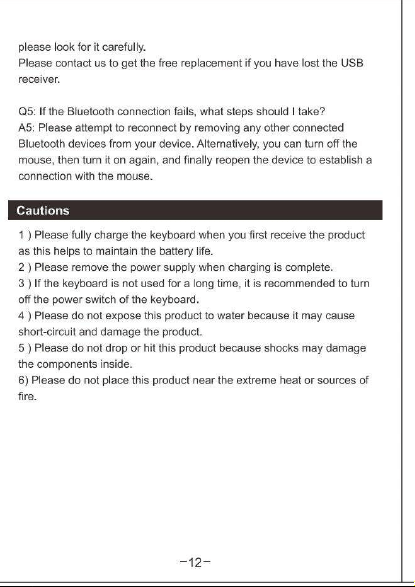 please look for it carefully.
Please contact us to get the free replacement if you have lost the USB receiver.

Q5: If the Bluetooth connection fails, what steps should I take?
A5: Please attempt to reconnect by removing any other connected Bluetooth devices from your device. Alternatively, you can turn off the mouse, then turn it on again, and finally reopen the device to establish a connection with the mouse.

Cautions

1 ) Please fully charge the keyboard when you first receive the product as this helps to maintain the battery life.
2 ) Please remove the power supply when charging is complete.
3 ) If the keyboard is not used for a long time, it is recommended to turn off the power switch of the keyboard.
4 ) Please do not expose this product to water because it may cause short-circuit and damage the product.
5 ) Please do not drop or hit this product because shocks may damage the components inside.
6) Please do not place this product near the extreme heat or sources of fire.

-12-